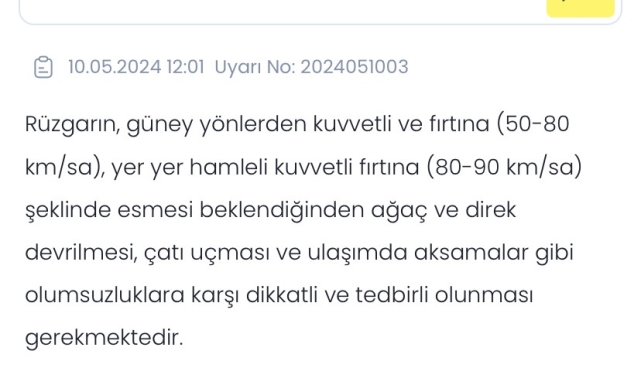 10.05.2024 12:01 Uyarı No: 2024051003

Rüzgarın, güney yönlerden kuvvetli ve fırtına (50-80 km/sa), yer yer hamleli kuvvetli fırtına (80-90 km/sa) şeklinde esmesi beklendiğinden ağaç ve direk devrilmesi, çatı uçması ve ulaşımda aksamalar gibi olumsuzluklara karşı dikkatli ve tedbirli olunması gerekmektedir.